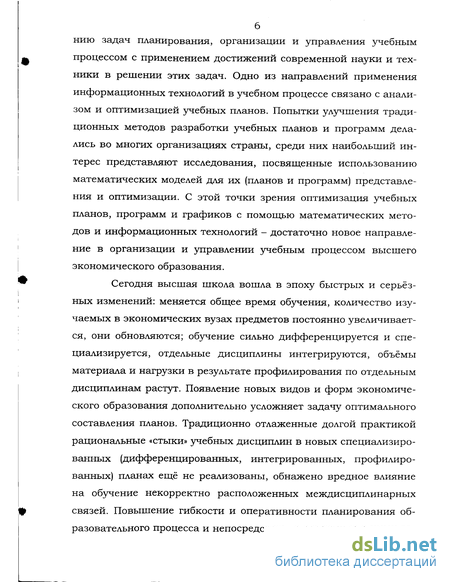 6

нию задач планирования, организации и управления учебным процессом с применением достижений современной науки и техники в решении этих задач. Одно из направлений применения информационных технологий в учебном процессе связано с анализом и оптимизацией учебных планов. Попытки улучшения традиционных методов разработки учебных планов и программ делались во многих организациях страны, среди них наибольший интерес представляют исследования, посвященные использованию математических моделей для их (планов и программ) представления и оптимизации. С этой точки зрения оптимизация учебных планов, программ и графиков с помощью математических методов и информационных технологий – достаточно новое направление в организации и управлении учебным процессом высшего экономического образования.

Сегодня высшая школа вошла в эпоху быстрых и серьёзных изменений: меняется общее время обучения, количество изучаемых в экономических вузах предметов постоянно увеличивается, они обновляются; обучение сильно дифференцируется и специализируется, отдельные дисциплины интегрируются, объёмы материала и нагрузки в результате профилирования по отдельным дисциплинам растут. Появление новых видов и форм экономического образования дополнительно усложняет задачу оптимального составления планов. Традиционно отлаженные долгой практикой рациональные «стыки» учебных дисциплин в новых специализированных (дифференцированных, интегрированных, профилированных) планах ещё не реализованы, обнажено вредное влияние на обучение некорректно расположенных междисциплинарных связей. Повышение гибкости и оперативности планирования образовательного процесса и непосредс

dsLib.net
библиотека диссертаций